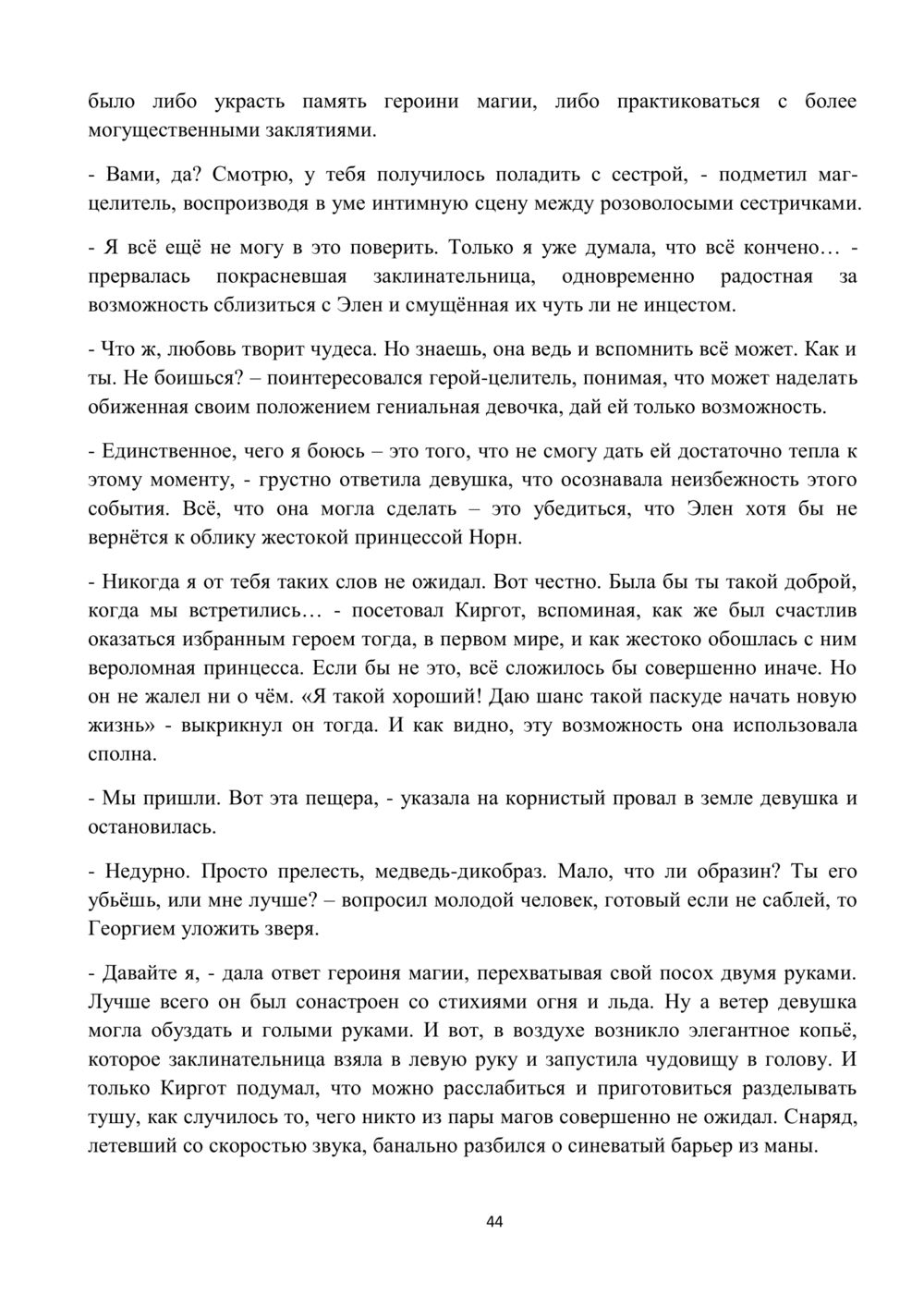 было либо украсть память героини магии, либо практиковаться с более могущественными заклятиями.

- Вами, да? Смотрю, у тебя получилось поладить с сестрой, - подметил маг-целитель, воспроизводя в уме интимную сцену между розоволосыми сестричками.

- Я всё ещё не могу в это поверить. Только я уже думала, что всё кончено… - прервалась покрасневшая заклинательница, одновременно радостная за возможность сблизиться с Элен и смущённая их чуть ли не инцестом.

- Что ж, любовь творит чудеса. Но знаешь, она ведь и вспомнить всё может. Как и ты. Не боишься? – поинтересовался герой-целитель, понимая, что может наделать обиженная своим положением гениальная девочка, дай ей только возможность.

- Единственное, чего я боюсь – это того, что не смогу дать ей достаточно тепла к этому моменту, - грустно ответила девушка, что осознавала неизбежность этого события. Всё, что она могла сделать – это убедиться, что Элен хотя бы не вернётся к облику жестокой принцессой Норн.

- Никогда я от тебя таких слов не ожидал. Вот честно. Была бы ты такой доброй, когда мы встретились… - посетовал Киргот, вспоминая, как же был счастлив оказаться избранным героем тогда, в первом мире, и как жестоко обошлась с ним вероломная принцесса. Если бы не это, всё сложилось бы совершенно иначе. Но он не жалел ни о чём. «Я такой хороший! Даю шанс такой паскуде начать новую жизнь» - выкрикнул он тогда. И как видно, эту возможность она использовала сполна.

- Мы пришли. Вот эта пещера, - указала на корнистый провал в земле девушка и остановилась.

- Недурно. Просто прелесть, медведь-дикобраз. Мало, что ли образин? Ты его убьёшь, или мне лучше? – вопросил молодой человек, готовый если не саблей, то Георгием уложить зверя.

- Давайте я, - дала ответ героиня магии, перехватывая свой посох двумя руками. Лучше всего он был сонастроен со стихиями огня и льда. Ну а ветер девушка могла обуздать и голыми руками. И вот, в воздухе возникло элегантное копьё, которое заклинательница взяла в левую руку и запустила чудовищу в голову. И только Киргот подумал, что можно расслабиться и приготовиться разделывать тушу, как случилось то, чего никто из пары магов совершенно не ожидал. Снаряд, летевший со скоростью звука, банально разбился о синеватый барьер из маны.

44